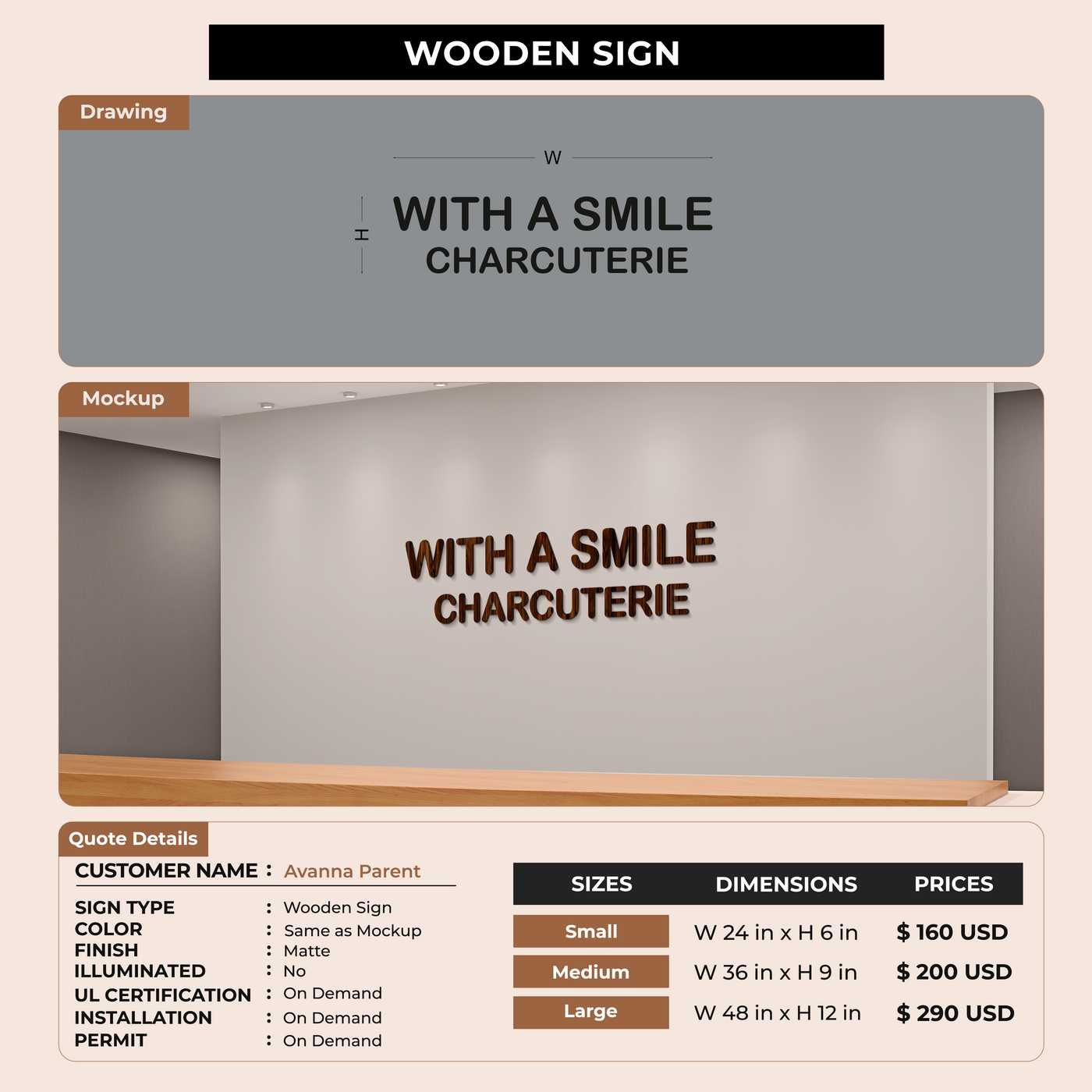 WOODEN SIGN

Drawing

W

H

WITH A SMILE
CHARCUTERIE

Mockup

WITH A SMILE
CHARCUTERIE

Quote Details

CUSTOMER NAME : Avanna Parent

SIGN TYPE : Wooden Sign
COLOR : Same as Mockup
FINISH : Matte
ILLUMINATED : No
UL CERTIFICATION : On Demand
INSTALLATION : On Demand
PERMIT : On Demand

| SIZES | DIMENSIONS | PRICES |
|---|---|---|
| Small | W 24 in x H 6 in | $ 160 USD |
| Medium | W 36 in x H 9 in | $ 200 USD |
| Large | W 48 in x H 12 in | $ 290 USD |